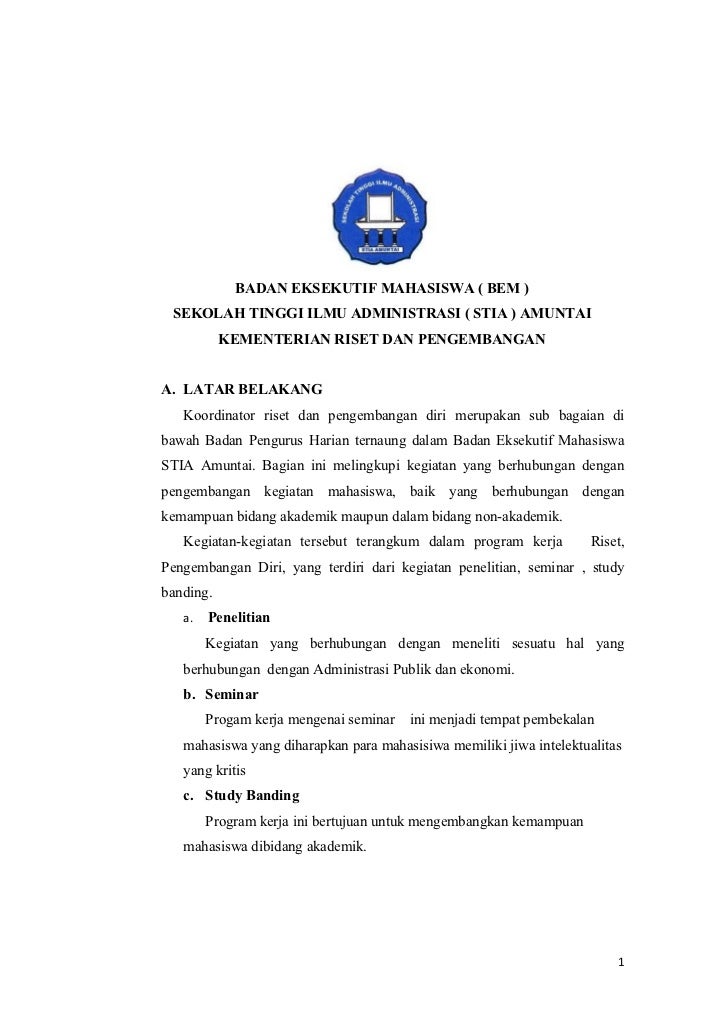 SEKOLAH TINGGI ILMU ADMINISTRASI
STIA AMUNTAI

BADAN EKSEKUTIF MAHASISWA ( BEM )
SEKOLAH TINGGI ILMU ADMINISTRASI ( STIA ) AMUNTAI
KEMENTERIAN RISET DAN PENGEMBANGAN

A. LATAR BELAKANG

Koordinator riset dan pengembangan diri merupakan sub bagaian di bawah Badan Pengurus Harian ternaung dalam Badan Eksekutif Mahasiswa STIA Amuntai. Bagian ini melingkupi kegiatan yang berhubungan dengan pengembangan kegiatan mahasiswa, baik yang berhubungan dengan kemampuan bidang akademik maupun dalam bidang non-akademik.

Kegiatan-kegiatan tersebut terangkum dalam program kerja Riset, Pengembangan Diri, yang terdiri dari kegiatan penelitian, seminar , study banding.

a. Penelitian

Kegiatan yang berhubungan dengan meneliti sesuatu hal yang berhubungan dengan Administrasi Publik dan ekonomi.

b. Seminar

Progam kerja mengenai seminar ini menjadi tempat pembekalan mahasiswa yang diharapkan para mahasisiwa memiliki jiwa intelektualitas yang kritis

c. Study Banding

Program kerja ini bertujuan untuk mengembangkan kemampuan mahasiswa dibidang akademik.

1